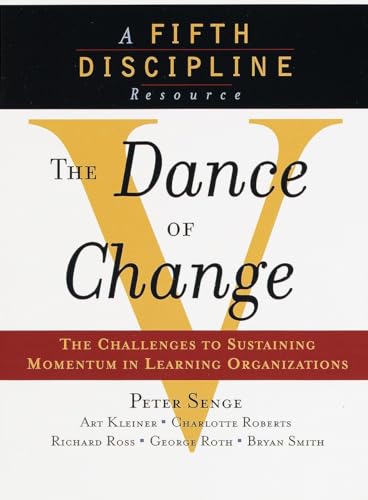 A FIFTH DISCIPLINE
Resource

V

THE Dance OF Change

THE CHALLENGES TO SUSTAINING MOMENTUM IN LEARNING ORGANIZATIONS

PETER SENGE
ART KLEINER ▪ CHARLOTTE ROBERTS
RICHARD ROSS ▪ GEORGE ROTH ▪ BRYAN SMITH